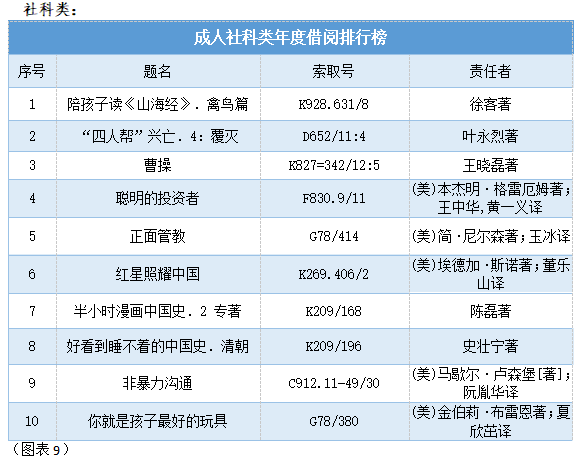 社科类：

| 成人社科类年度借阅排行榜 | | | |
|---|---|---|---|
| 序号 | 题名 | 索取号 | 责任者 |
| 1 | 陪孩子读《山海经》. 禽鸟篇 | K928.631/8 | 徐客著 |
| 2 | “四人帮”兴亡. 4: 覆灭 | D652/11:4 | 叶永烈著 |
| 3 | 曹操 | K827=342/12:5 | 王晓磊著 |
| 4 | 聪明的投资者 | F830.9/11 | (美)本杰明·格雷厄姆著；王中华,黄一义译 |
| 5 | 正面管教 | G78/414 | (美)简·尼尔森著；玉冰译 |
| 6 | 红星照耀中国 | K269.406/2 | (美)埃德加·斯诺著；董乐山译 |
| 7 | 半小时漫画中国史. 2 专著 | K209/168 | 陈磊著 |
| 8 | 好看到睡不着的中国史. 清朝 | K209/196 | 史壮宁著 |
| 9 | 非暴力沟通 | C912.11-49/30 | (美)马歇尔·卢森堡[著]；阮胤华译 |
| 10 | 你就是孩子最好的玩具 | G78/380 | (美)金伯莉·布雷恩著；夏欣茁译 |

（图表9）